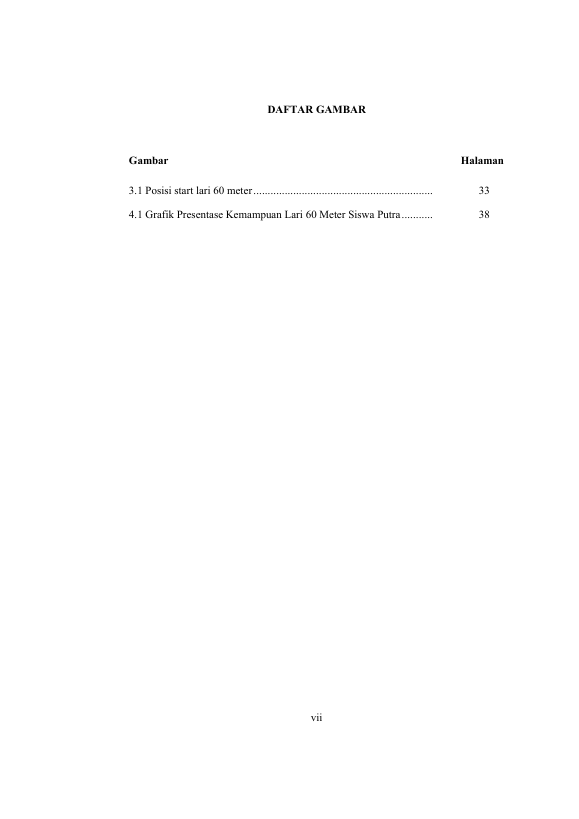 DAFTAR GAMBAR

Gambar Halaman

3.1 Posisi start lari 60 meter 33

4.1 Grafik Presentase Kemampuan Lari 60 Meter Siswa Putra 38

vii